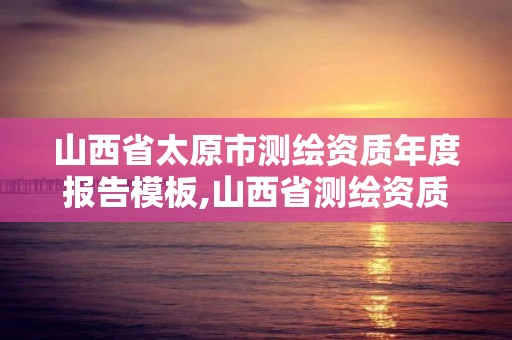 山西省太原市测绘资质年度报告模板,山西省测绘资质